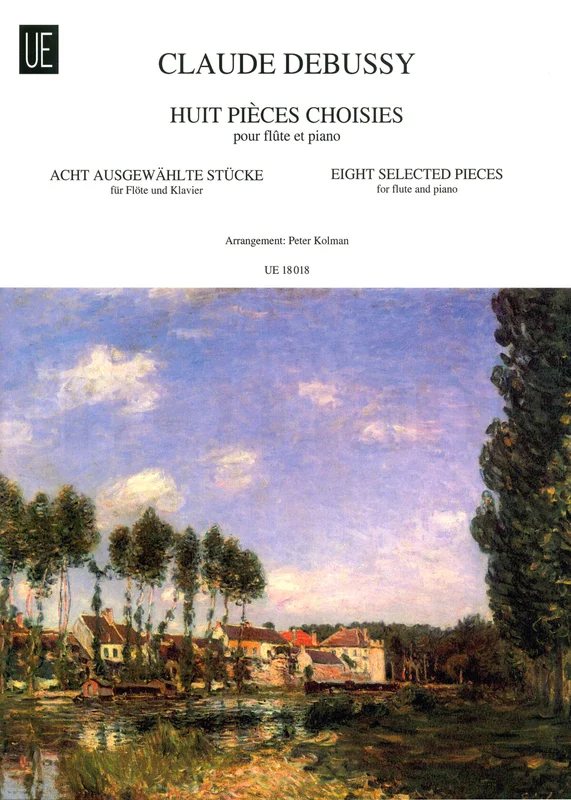 UE

CLAUDE DEBUSSY

HUIT PIÈCES CHOISIES
pour flûte et piano

ACHT AUSGEWÄHLTE STÜCKE
für Flöte und Klavier

EIGHT SELECTED PIECES
for flute and piano

Arrangement: Peter Kolman

UE 18018